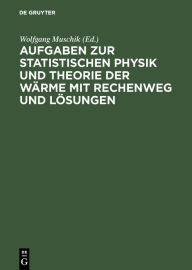 DE GRUYTER

Wolfgang Muschik (Ed.)

AUFGABEN ZUR STATISTISCHEN PHYSIK UND THEORIE DER WÄRME MIT RECHENWEG UND LÖSUNGEN

DE G